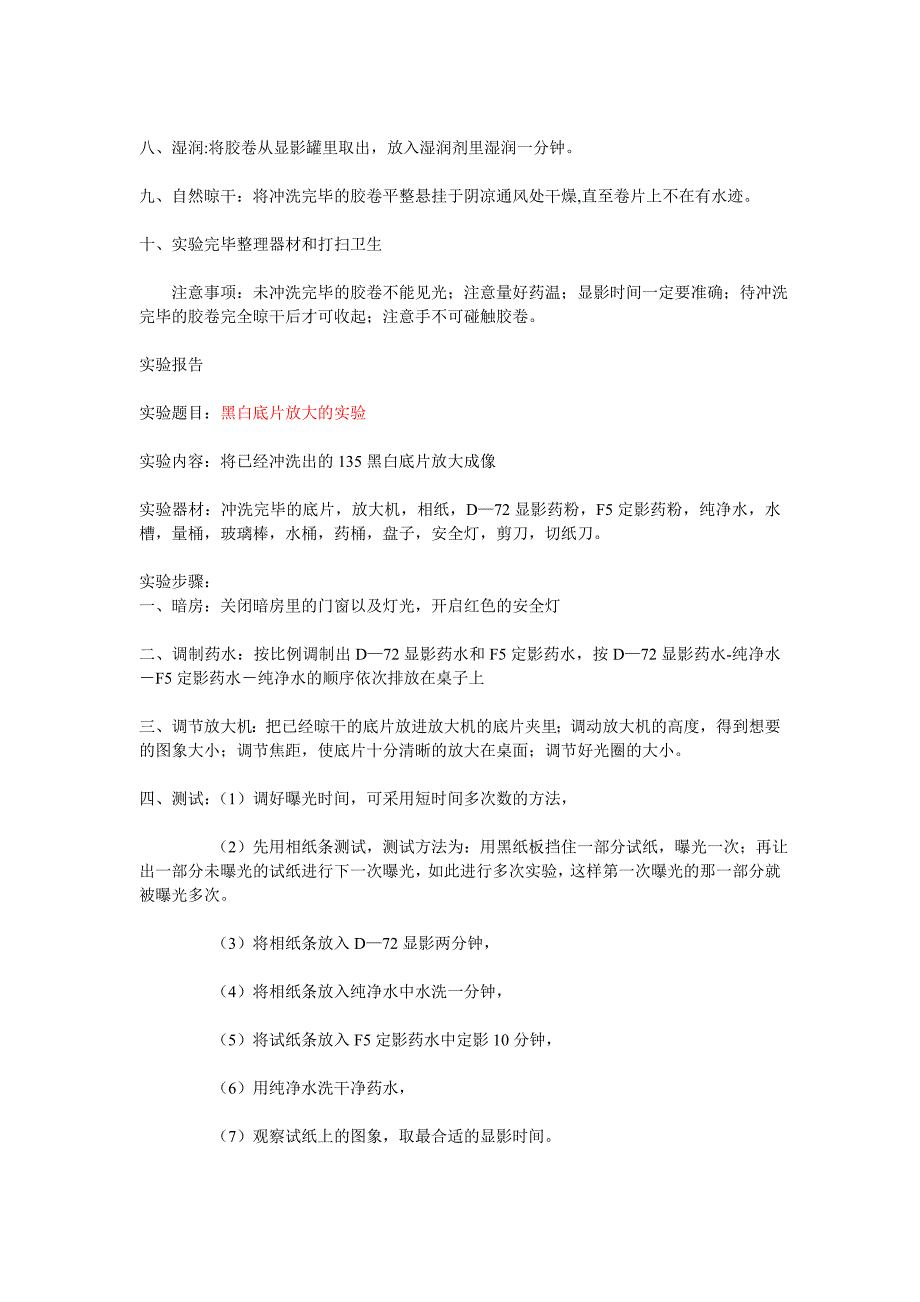 八、湿润:将胶卷从显影罐里取出，放入湿润剂里湿润一分钟。

九、自然晾干：将冲洗完毕的胶卷平整悬挂于阴凉通风处干燥,直至卷片上不在有水迹。

十、实验完毕整理器材和打扫卫生

注意事项：未冲洗完毕的胶卷不能见光；注意量好药温；显影时间一定要准确；待冲洗完毕的胶卷完全晾干后才可收起；注意手不可碰触胶卷。

实验报告

实验题目：黑白底片放大的实验

实验内容：将已经冲洗出的 135 黑白底片放大成像

实验器材：冲洗完毕的底片，放大机，相纸，D—72 显影药粉，F5 定影药粉，纯净水，水槽，量桶，玻璃棒，水桶，药桶，盘子，安全灯，剪刀，切纸刀。

实验步骤：
一、暗房：关闭暗房里的门窗以及灯光，开启红色的安全灯

二、调制药水：按比例调制出 D—72 显影药水和 F5 定影药水，按 D—72 显影药水-纯净水－F5 定影药水－纯净水的顺序依次排放在桌子上

三、调节放大机：把已经晾干的底片放进放大机的底片夹里；调动放大机的高度，得到想要的图象大小；调节焦距，使底片十分清晰的放大在桌面；调节好光圈的大小。

四、测试：（1）调好曝光时间，可采用短时间多次数的方法，

（2）先用相纸条测试，测试方法为：用黑纸板挡住一部分试纸，曝光一次；再让出一部分未曝光的试纸进行下一次曝光，如此进行多次实验，这样第一次曝光的那一部分就被曝光多次。

（3）将相纸条放入 D—72 显影两分钟，

（4）将相纸条放入纯净水中水洗一分钟，

（5）将试纸条放入 F5 定影药水中定影 10 分钟，

（6）用纯净水洗干净药水，

（7）观察试纸上的图象，取最合适的显影时间。